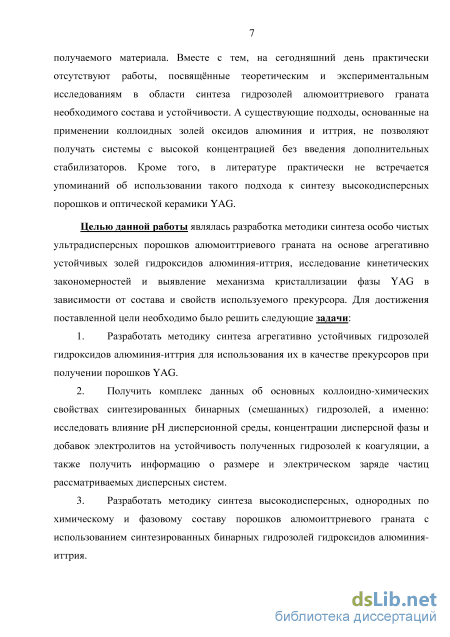 7

получаемого материала. Вместе с тем, на сегодняшний день практически отсутствуют работы, посвящённые теоретическим и экспериментальным исследованиям в области синтеза гидрозолей алюмоиттриевого граната необходимого состава и устойчивости. А существующие подходы, основанные на применении коллоидных золей оксидов алюминия и иттрия, не позволяют получать системы с высокой концентрацией без введения дополнительных стабилизаторов. Кроме того, в литературе практически не встречается упоминаний об использовании такого подхода к синтезу высокодисперсных порошков и оптической керамики YAG.

Целью данной работы являлась разработка методики синтеза особо чистых ультрадисперсных порошков алюмоиттриевого граната на основе агрегативно устойчивых золей гидроксидов алюминия-иттрия, исследование кинетических закономерностей и выявление механизма кристаллизации фазы YAG в зависимости от состава и свойств используемого прекурсора. Для достижения поставленной цели необходимо было решить следующие задачи:

1. Разработать методику синтеза агрегативно устойчивых гидрозолей гидроксидов алюминия-иттрия для использования их в качестве прекурсоров при получении порошков YAG.

2. Получить комплекс данных об основных коллоидно-химических свойствах синтезированных бинарных (смешанных) гидрозолей, а именно: исследовать влияние pH дисперсионной среды, концентрации дисперсной фазы и добавок электролитов на устойчивость полученных гидрозолей к коагуляции, а также получить информацию о размере и электрическом заряде частиц рассматриваемых дисперсных систем.

3. Разработать методику синтеза высокодисперсных, однородных по химическому и фазовому составу порошков алюмоиттриевого граната с использованием синтезированных бинарных гидрозолей гидроксидов алюминия-иттрия.

dsLib.net
библиотека диссертаций